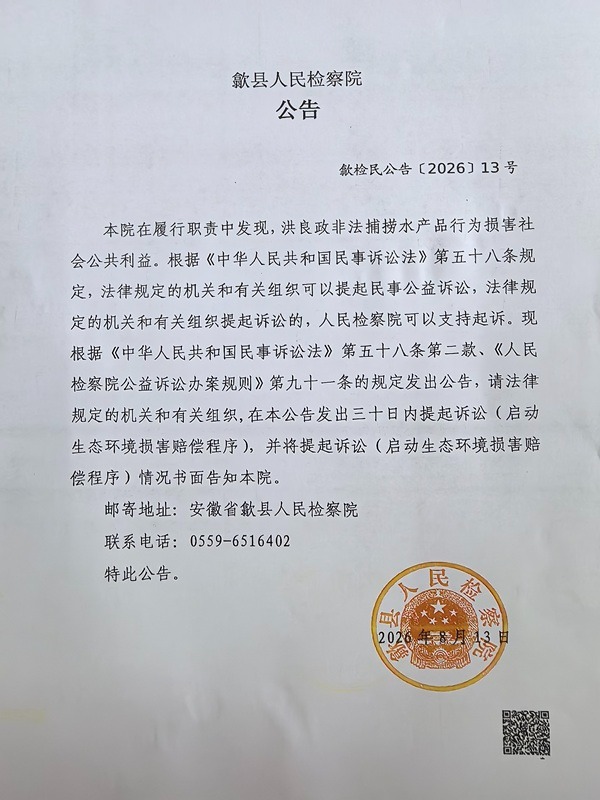 歙县人民检察院
公告

歙检民公告〔2026〕13号

本院在履行职责中发现，洪良政非法捕捞水产品行为损害社会公共利益。根据《中华人民共和国民事诉讼法》第五十八条规定，法律规定的机关和有关组织可以提起民事公益诉讼，法律规定的机关和有关组织提起诉讼的，人民检察院可以支持起诉。现根据《中华人民共和国民事诉讼法》第五十八条第二款、《人民检察院公益诉讼办案规则》第九十一条的规定发出公告，请法律规定的机关和有关组织，在本公告发出三十日内提起诉讼（启动生态环境损害赔偿程序），并将提起诉讼（启动生态环境损害赔偿程序）情况书面告知本院。

邮寄地址：安徽省歙县人民检察院

联系电话：0559-6516402

特此公告。

歙县人民检察院

2026年8月13日